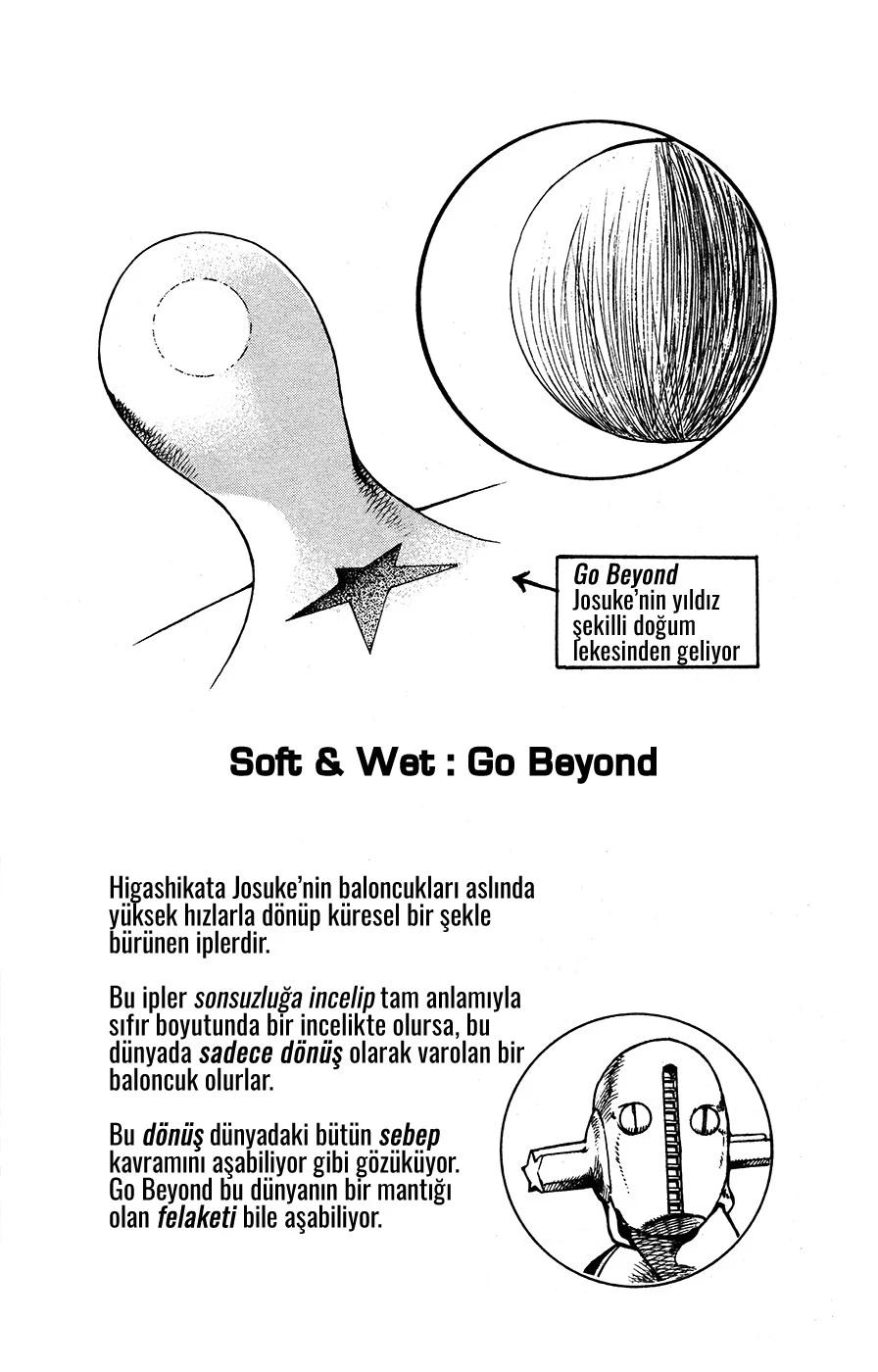 Go Beyond
Josuke'nin yıldız şekilli doğum lekesinden geliyor

Soft & Wet : Go Beyond

Higashikata Josuke'nin baloncukları aslında yüksek hızlarla dönüp küresel bir şekle bürünen iplerdir.

Bu ipler sonsuzluğa incelip tam anlamıyla sıfır boyutunda bir incelikte olursa, bu dünyada sadece dönüş olarak varolan bir baloncuk olurlar.

Bu dönüş dünyadaki bütün sebep kavramını aşabiliyor gibi gözüküyor. Go Beyond bu dünyanın bir mantığı olan felaketi bile aşabiliyor.